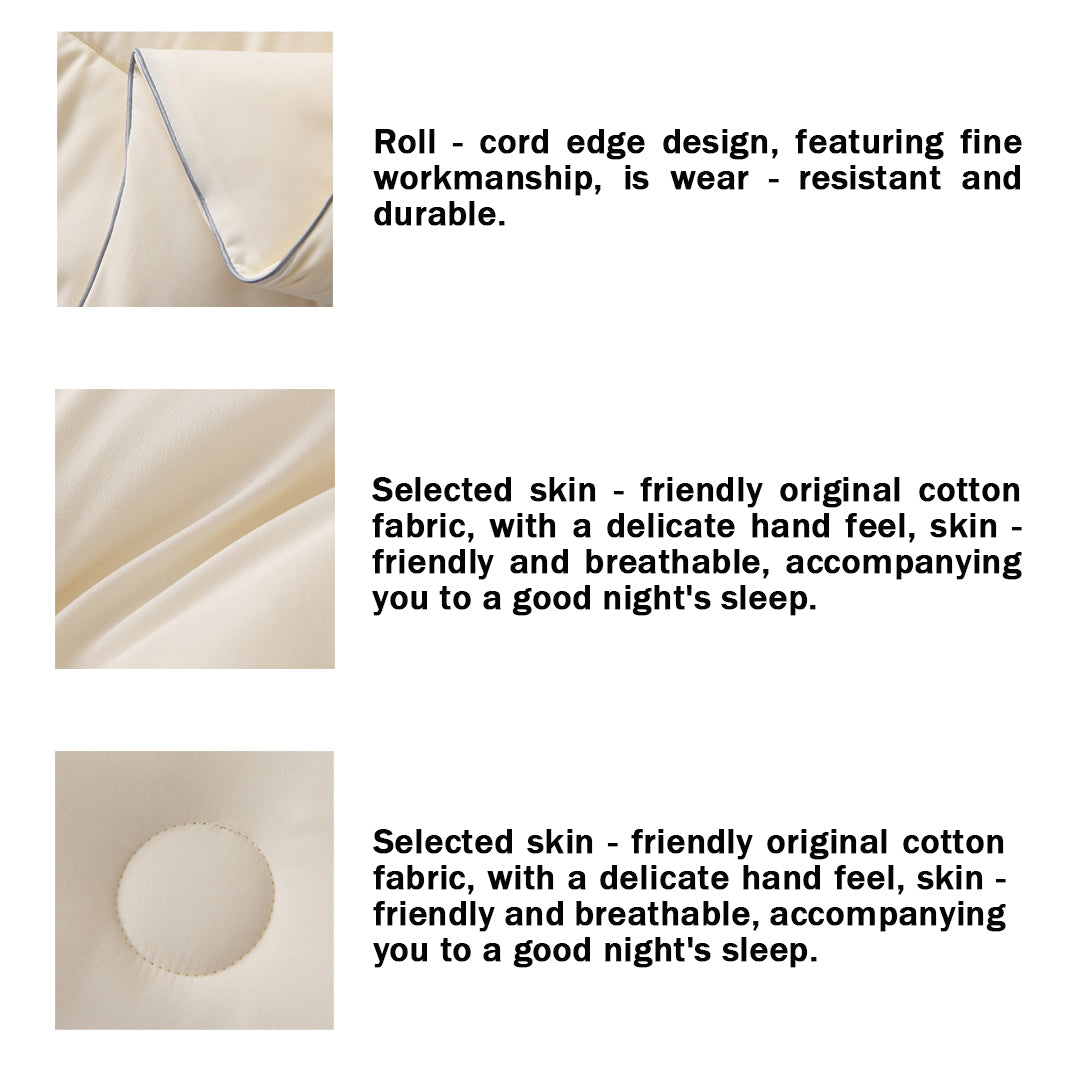 Roll - cord edge design, featuring fine workmanship, is wear - resistant and durable.

Selected skin - friendly original cotton fabric, with a delicate hand feel, skin - friendly and breathable, accompanying you to a good night's sleep.

Selected skin - friendly original cotton fabric, with a delicate hand feel, skin - friendly and breathable, accompanying you to a good night's sleep.